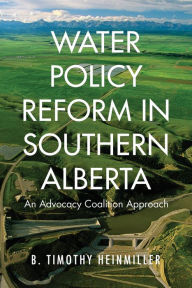 WATER POLICY REFORM IN SOUTHERN ALBERTA

An Advocacy Coalition Approach

B. TIMOTHY HEINMILLER